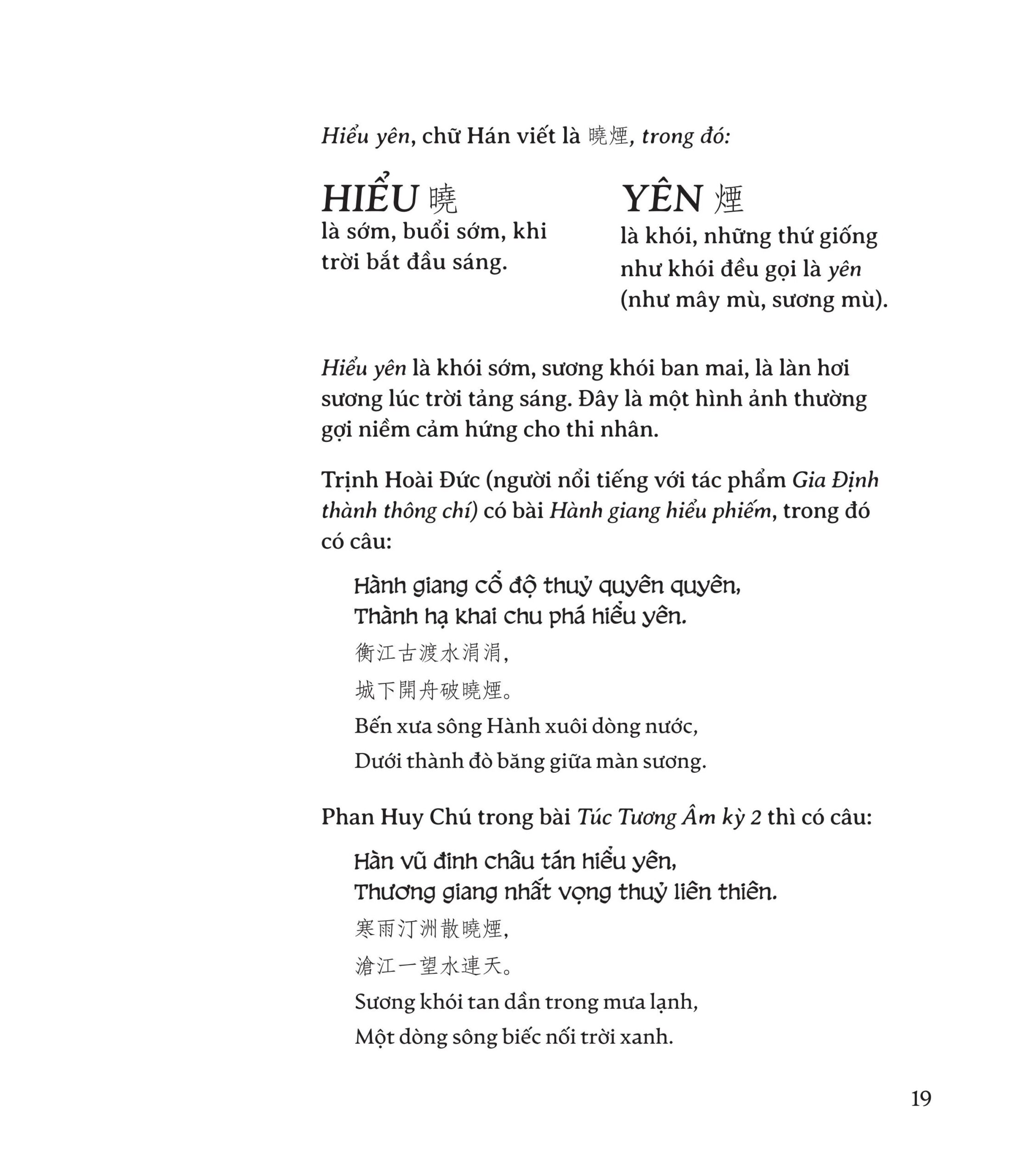 Hiểu yên, chữ Hán viết là 曉煙, trong đó:

HIỂU 曉
là sớm, buổi sớm, khi trời bắt đầu sáng.

YÊN 煙
là khói, những thứ giống như khói đều gọi là yên (như mây mù, sương mù).

Hiểu yên là khói sớm, sương khói ban mai, là làn hơi sương lúc trời tảng sáng. Đây là một hình ảnh thường gợi niềm cảm hứng cho thi nhân.

Trịnh Hoài Đức (người nổi tiếng với tác phẩm Gia Định thành thông chí) có bài Hành giang hiểu phiếm, trong đó có câu:

Hành giang cổ độ thuỷ quyên quyên,
Thành hạ khai chu phá hiểu yên.
衡江古渡水涓涓,
城下開舟破曉煙。
Bến xưa sông Hành xuôi dòng nước,
Dưới thành đò băng giữa màn sương.

Phan Huy Chú trong bài Túc Tương Âm kỳ 2 thì có câu:

Hàn vũ đinh châu tán hiểu yên,
Thương giang nhất vọng thuỷ liên thiên.
寒雨汀洲散曉煙,
滄江一望水連天。
Sương khói tan dần trong mưa lạnh,
Một dòng sông biếc nối trời xanh.

19